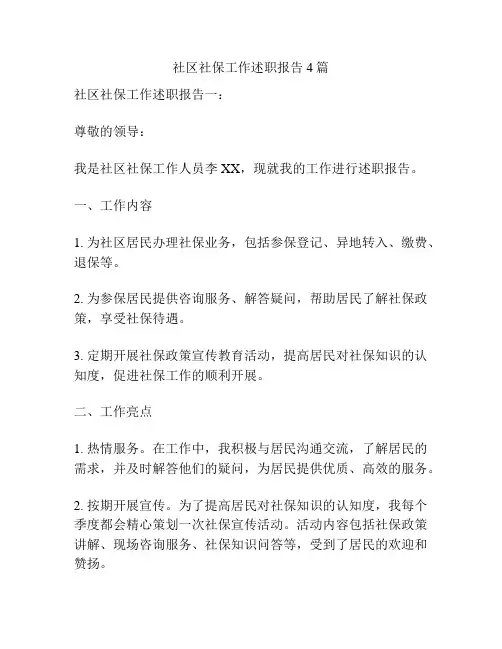 社区社保工作述职报告 4 篇

社区社保工作述职报告一：

尊敬的领导：

我是社区社保工作人员李 XX，现就我的工作进行述职报告。

一、工作内容

1. 为社区居民办理社保业务，包括参保登记、异地转入、缴费、退保等。

2. 为参保居民提供咨询服务、解答疑问，帮助居民了解社保政策，享受社保待遇。

3. 定期开展社保政策宣传教育活动，提高居民对社保知识的认知度，促进社保工作的顺利开展。

二、工作亮点

1. 热情服务。在工作中，我积极与居民沟通交流，了解居民的需求，并及时解答他们的疑问，为居民提供优质、高效的服务。

2. 按期开展宣传。为了提高居民对社保知识的认知度，我每个季度都会精心策划一次社保宣传活动。活动内容包括社保政策讲解、现场咨询服务、社保知识问答等，受到了居民的欢迎和赞扬。